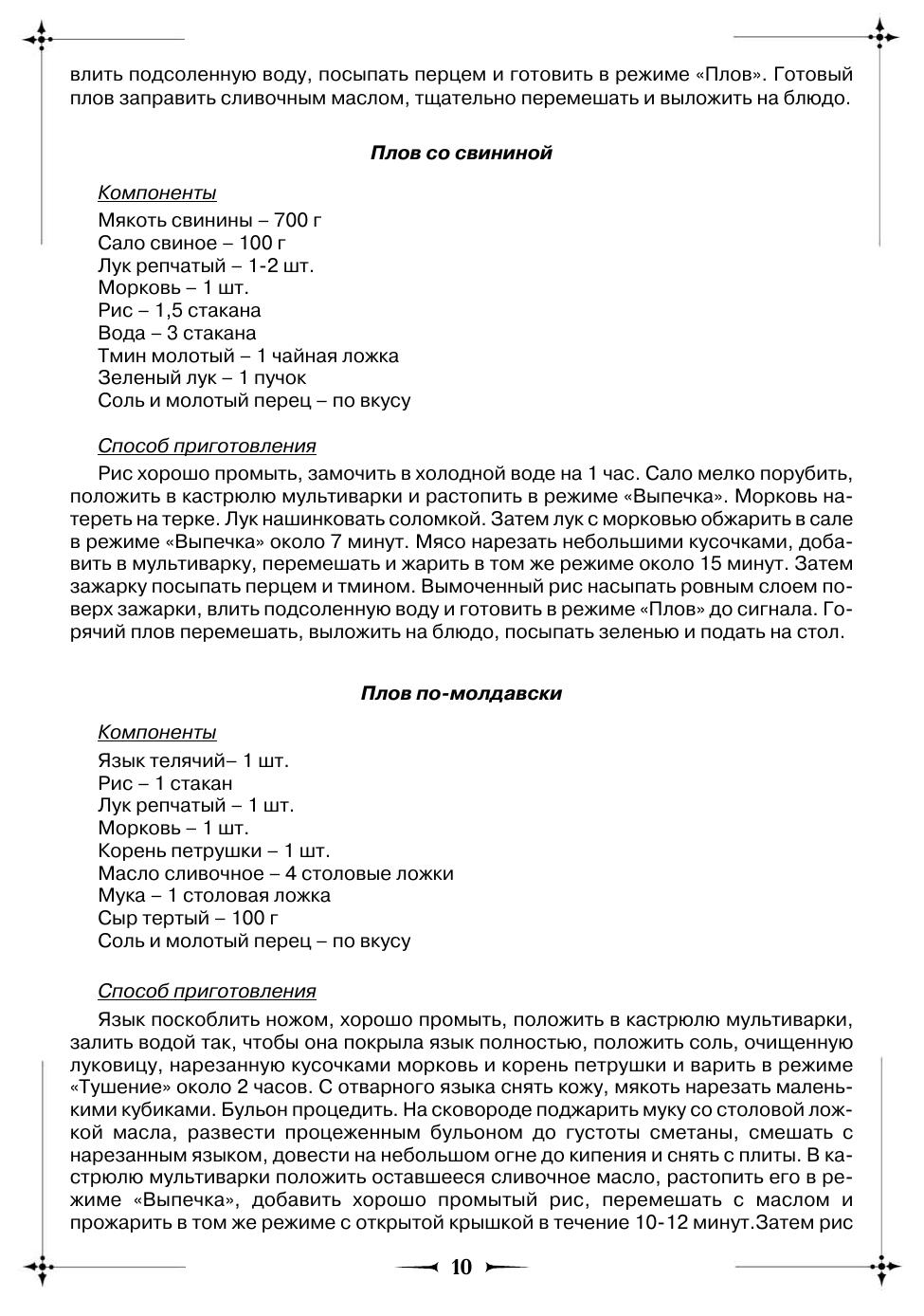 влить подсоленную воду, посыпать перцем и готовить в режиме «Плов». Готовый плов заправить сливочным маслом, тщательно перемешать и выложить на блюдо.

Плов со свининой

Компоненты
Мякоть свинины – 700 г
Сало свиное – 100 г
Лук репчатый – 1-2 шт.
Морковь – 1 шт.
Рис – 1,5 стакана
Вода – 3 стакана
Тмин молотый – 1 чайная ложка
Зеленый лук – 1 пучок
Соль и молотый перец – по вкусу

Способ приготовления
Рис хорошо промыть, замочить в холодной воде на 1 час. Сало мелко порубить, положить в кастрюлю мультиварки и растопить в режиме «Выпечка». Морковь натереть на терке. Лук нашинковать соломкой. Затем лук с морковью обжарить в сале в режиме «Выпечка» около 7 минут. Мясо нарезать небольшими кусочками, добавить в мультиварку, перемешать и жарить в том же режиме около 15 минут. Затем зажарку посыпать перцем и тмином. Вымоченный рис насыпать ровным слоем поверх зажарки, влить подсоленную воду и готовить в режиме «Плов» до сигнала. Горячий плов перемешать, выложить на блюдо, посыпать зеленью и подать на стол.

Плов по-молдавски

Компоненты
Язык телячий– 1 шт.
Рис – 1 стакан
Лук репчатый – 1 шт.
Морковь – 1 шт.
Корень петрушки – 1 шт.
Масло сливочное – 4 столовые ложки
Мука – 1 столовая ложка
Сыр тертый – 100 г
Соль и молотый перец – по вкусу

Способ приготовления
Язык поскоблить ножом, хорошо промыть, положить в кастрюлю мультиварки, залить водой так, чтобы она покрыла язык полностью, положить соль, очищенную луковицу, нарезанную кусочками морковь и корень петрушки и варить в режиме «Тушение» около 2 часов. С отварного языка снять кожу, мякоть нарезать маленькими кубиками. Бульон процедить. На сковороде поджарить муку со столовой ложкой масла, развести процеженным бульоном до густоты сметаны, смешать с нарезанным языком, довести на небольшом огне до кипения и снять с плиты. В кастрюлю мультиварки положить оставшееся сливочное масло, растопить его в режиме «Выпечка», добавить хорошо промытый рис, перемешать с маслом и прожарить в том же режиме с открытой крышкой в течение 10-12 минут.Затем рис

10